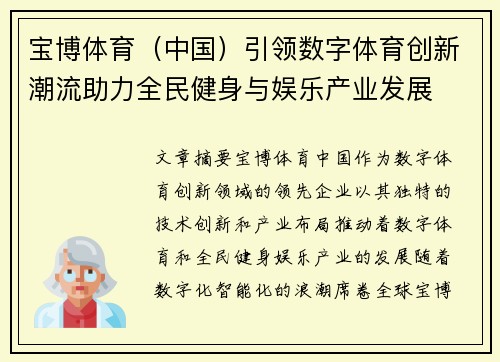 宝博体育（中国）引领数字体育创新潮流助力全民健身与娱乐产业发展

文章摘要宝博体育中国作为数字体育创新领域的领先企业以其独特的技术创新和产业布局推动着数字体育和全民健身娱乐产业的发展随着数字化智能化的浪潮席卷全球宝博